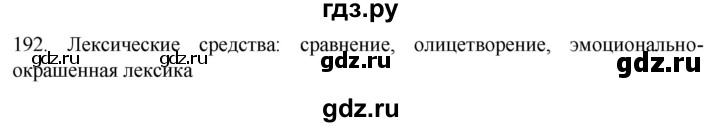 гдз.ру

192. Лексические средства: сравнение, олицетворение, эмоционально-окрашенная лексика

gdz.ru gdz.ru gdz.ru gdz.ru

gdz.ru